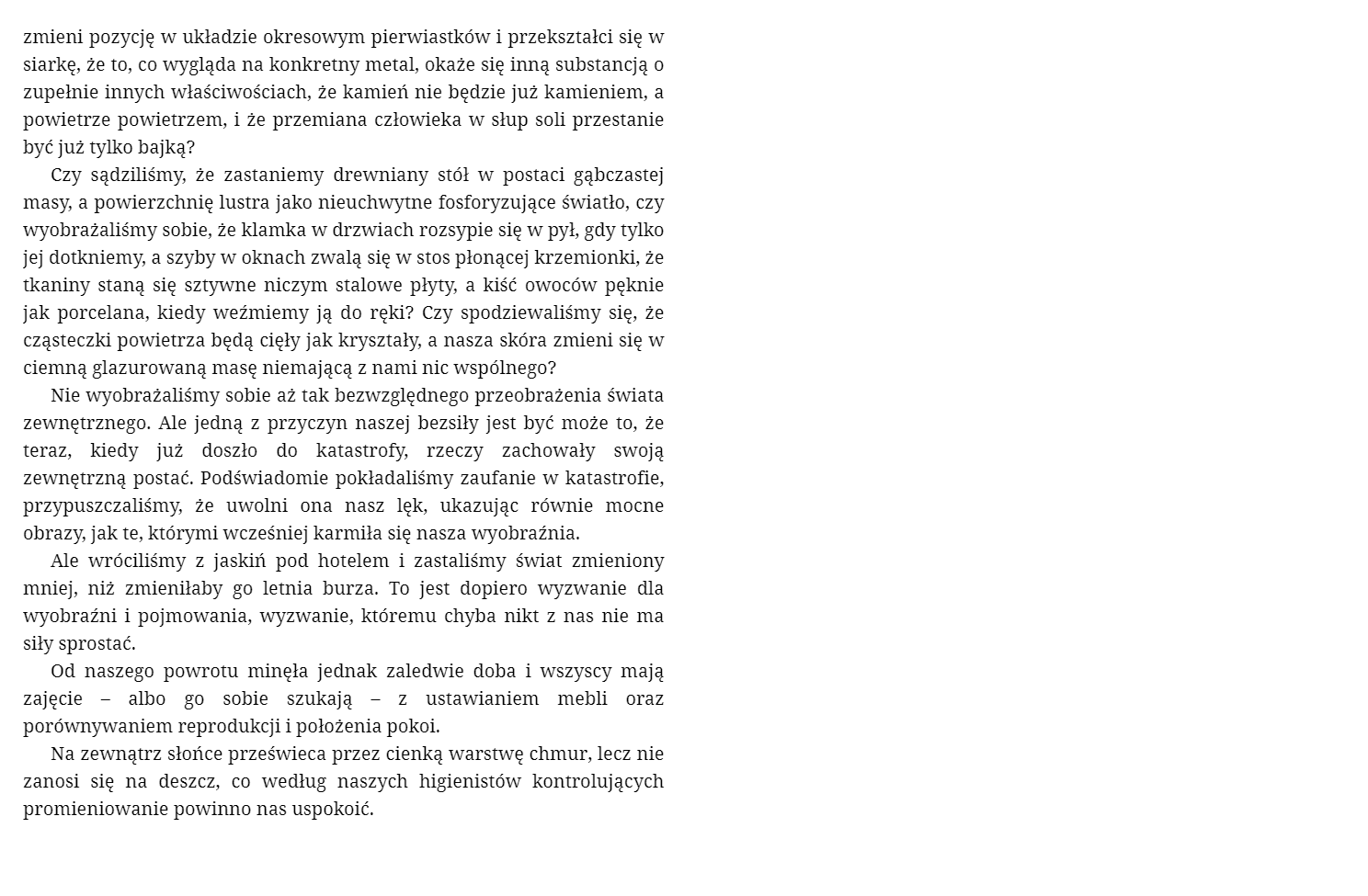 zmieni pozycję w układzie okresowym pierwiastków i przekształci się w siarkę, że to, co wygląda na konkretny metal, okaże się inną substancją o zupełnie innych właściwościach, że kamień nie będzie już kamieniem, a powietrze powietrzem, i że przemiana człowieka w słup soli przestanie być już tylko bajką?

Czy sądziliśmy, że zastaniemy drewniany stół w postaci gąbczastej masy, a powierzchnię lustra jako nieuchwytne fosforyzujące światło, czy wyobrażaliśmy sobie, że klamka w drzwiach rozsypie się w pył, gdy tylko jej dotkniemy, a szyby w oknach zwalą się w stos płonącej krzemionki, że tkaniny staną się sztywne niczym stalowe płyty, a kiść owoców pęknie jak porcelana, kiedy weźmiemy ją do ręki? Czy spodziewaliśmy się, że cząsteczki powietrza będą cięły jak kryształy, a nasza skóra zmieni się w ciemną glazurowaną masę niemającą z nami nic wspólnego?

Nie wyobrażaliśmy sobie aż tak bezwzględnego przeobrażenia świata zewnętrznego. Ale jedną z przyczyn naszej bezsiły jest być może to, że teraz, kiedy już doszło do katastrofy, rzeczy zachowały swoją zewnętrzną postać. Podświadomie pokładaliśmy zaufanie w katastrofie, przypuszczaliśmy, że uwolni ona nasz lęk, ukazując równie mocne obrazy, jak te, którymi wcześniej karmiła się nasza wyobraźnia.

Ale wróciliśmy z jaskiń pod hotelem i zastaliśmy świat zmieniony mniej, niż zmieniłaby go letnia burza. To jest dopiero wyzwanie dla wyobraźni i pojmowania, wyzwanie, któremu chyba nikt z nas nie ma siły sprostać.

Od naszego powrotu minęła jednak zaledwie doba i wszyscy mają zajęcie – albo go sobie szukają – z ustawianiem mebli oraz porównywaniem reprodukcji i położenia pokoi.

Na zewnątrz słońce prześwieca przez cienką warstwę chmur, lecz nie zanosi się na deszcz, co według naszych higienistów kontrolujących promieniowanie powinno nas uspokoić.